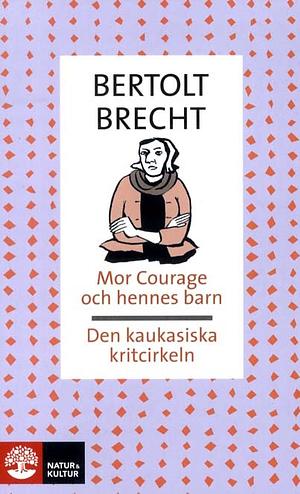 BERTOLT BRECHT

Mor Courage och hennes barn

Den kaukasiska kritcirkeln

NATUR & KULTUR